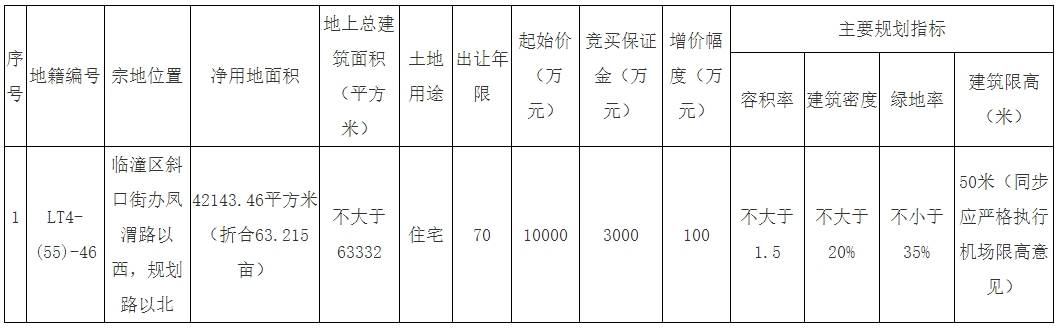 | 序号 | 地籍编号 | 宗地位置 | 净用地面积 | 地上总建筑面积（平方米） | 土地用途 | 出让年限 | 起始价（万元） | 竞买保证金（万元） | 增价幅度（万元） | 主要规划指标 | | | |
|---|---|---|---|---|---|---|---|---|---|---|---|---|---|
| | | | | | | | | | | 容积率 | 建筑密度 | 绿地率 | 建筑限高（米） |
| 1 | LT4-(55)-46 | 临潼区斜口街办凤渭路以西，规划路以北 | 42143.46平方米（折合63.215亩） | 不大于63332 | 住宅 | 70 | 10000 | 3000 | 100 | 不大于1.5 | 不大于20% | 不小于35% | 50米（同步应严格执行机场限高意见） |